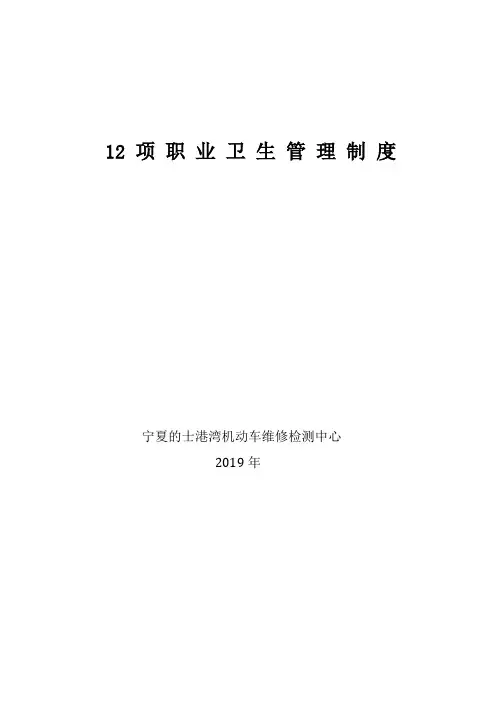 12项职业卫生管理制度

宁夏的士港湾机动车维修检测中心
2019年